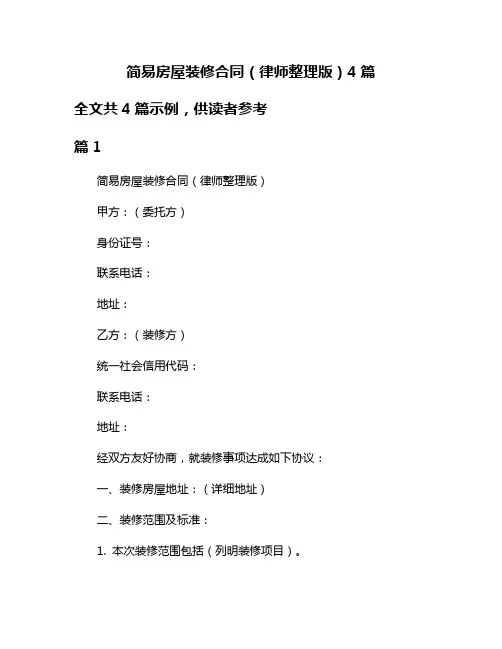 简易房屋装修合同（律师整理版）4 篇

全文共 4 篇示例，供读者参考

篇 1

简易房屋装修合同（律师整理版）

甲方：（委托方）

身份证号：

联系电话：

地址：

乙方：（装修方）

统一社会信用代码：

联系电话：

地址：

经双方友好协商，就装修事项达成如下协议：

一、装修房屋地址：（详细地址）

二、装修范围及标准：

1. 本次装修范围包括（列明装修项目）。